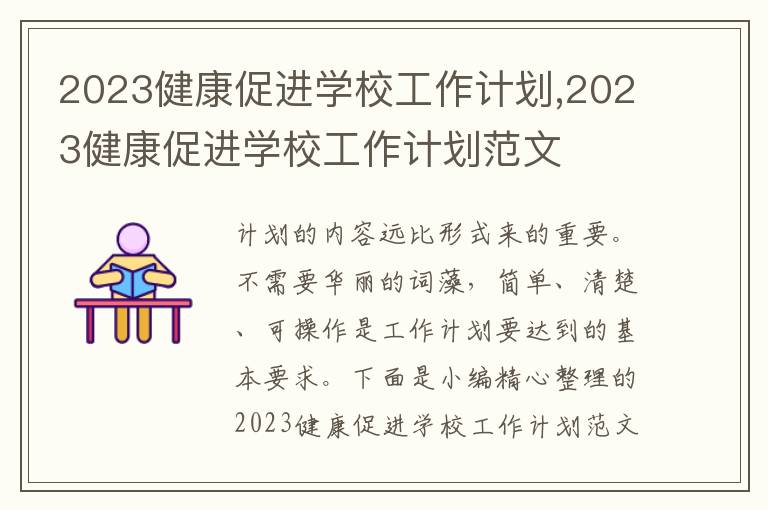 2023健康促进学校工作计划,2023健康促进学校工作计划范文

计划的内容远比形式来的重要。不需要华丽的词藻，简单、清楚、可操作是工作计划要达到的基本要求。下面是小编精心整理的2023健康促进学校工作计划范文